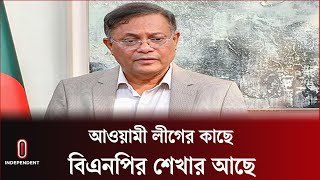 আওয়ামী লীগের কাছে
বিএনপির শেখার আছে

INDEPENDENT